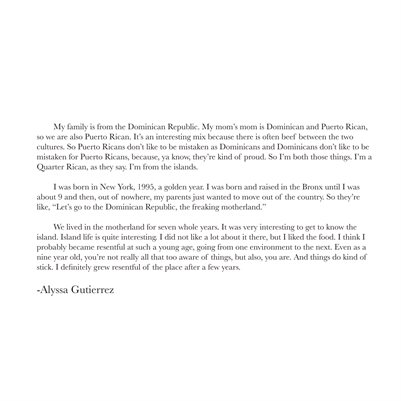 My family is from the Dominican Republic. My mom's mom is Dominican and Puerto Rican, so we are also Puerto Rican. It's an interesting mix because there is often beef between the two cultures. So Puerto Ricans don't like to be mistaken as Dominicans and Dominicans don't like to be mistaken for Puerto Ricans, because, ya know, they're kind of proud. So I'm both those things. I'm a Quarter Rican, as they say. I'm from the islands.

I was born in New York, 1995, a golden year. I was born and raised in the Bronx until I was about 9 and then, out of nowhere, my parents just wanted to move out of the country. So they're like, "Let's go to the Dominican Republic, the freaking motherland."

We lived in the motherland for seven whole years. It was very interesting to get to know the island. Island life is quite interesting. I did not like a lot about it there, but I liked the food. I think I probably became resentful at such a young age, going from one environment to the next. Even as a nine year old, you're not really all that too aware of things, but also, you are. And things do kind of stick. I definitely grew resentful of the place after a few years.

-Alyssa Gutierrez